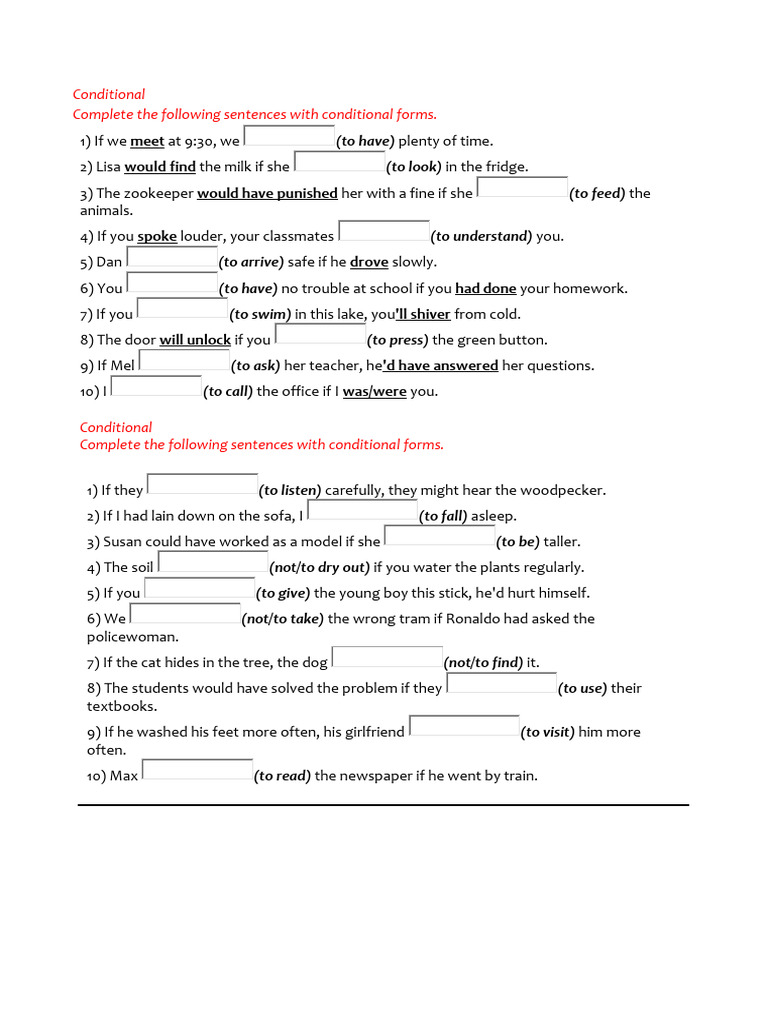 Conditional
Complete the following sentences with conditional forms.

1) If we meet at 9:30, we (to have) plenty of time.
2) Lisa would find the milk if she (to look) in the fridge.
3) The zookeeper would have punished her with a fine if she (to feed) the animals.
4) If you spoke louder, your classmates (to understand) you.
5) Dan (to arrive) safe if he drove slowly.
6) You (to have) no trouble at school if you had done your homework.
7) If you (to swim) in this lake, you'll shiver from cold.
8) The door will unlock if you (to press) the green button.
9) If Mel (to ask) her teacher, he'd have answered her questions.
10) I (to call) the office if I was/were you.

Conditional
Complete the following sentences with conditional forms.

1) If they (to listen) carefully, they might hear the woodpecker.
2) If I had lain down on the sofa, I (to fall) asleep.
3) Susan could have worked as a model if she (to be) taller.
4) The soil (not/to dry out) if you water the plants regularly.
5) If you (to give) the young boy this stick, he'd hurt himself.
6) We (not/to take) the wrong tram if Ronaldo had asked the policewoman.
7) If the cat hides in the tree, the dog (not/to find) it.
8) The students would have solved the problem if they (to use) their textbooks.
9) If he washed his feet more often, his girlfriend (to visit) him more often.
10) Max (to read) the newspaper if he went by train.